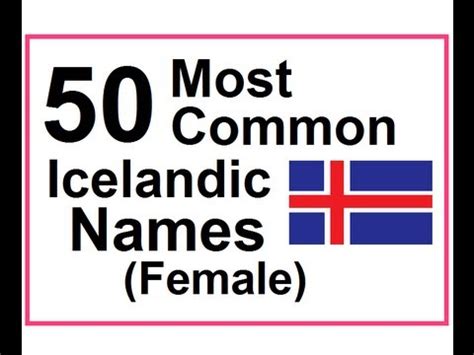 50 Most Common Icelandic Names (Female)